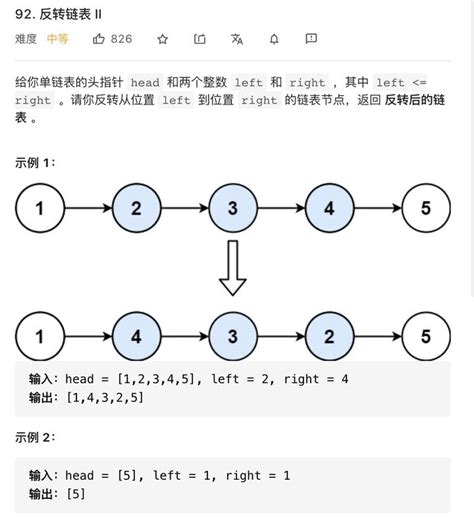 92. 反转链表 II

难度 中等 826

给你单链表的头指针 head 和两个整数 left 和 right ，其中 left <= right 。请你反转从位置 left 到位置 right 的链表节点，返回 反转后的链表 。

示例 1：

1 2 3 4 5

1 4 3 2 5

输入：head = [1,2,3,4,5], left = 2, right = 4
输出：[1,4,3,2,5]

示例 2：

输入：head = [5], left = 1, right = 1
输出：[5]